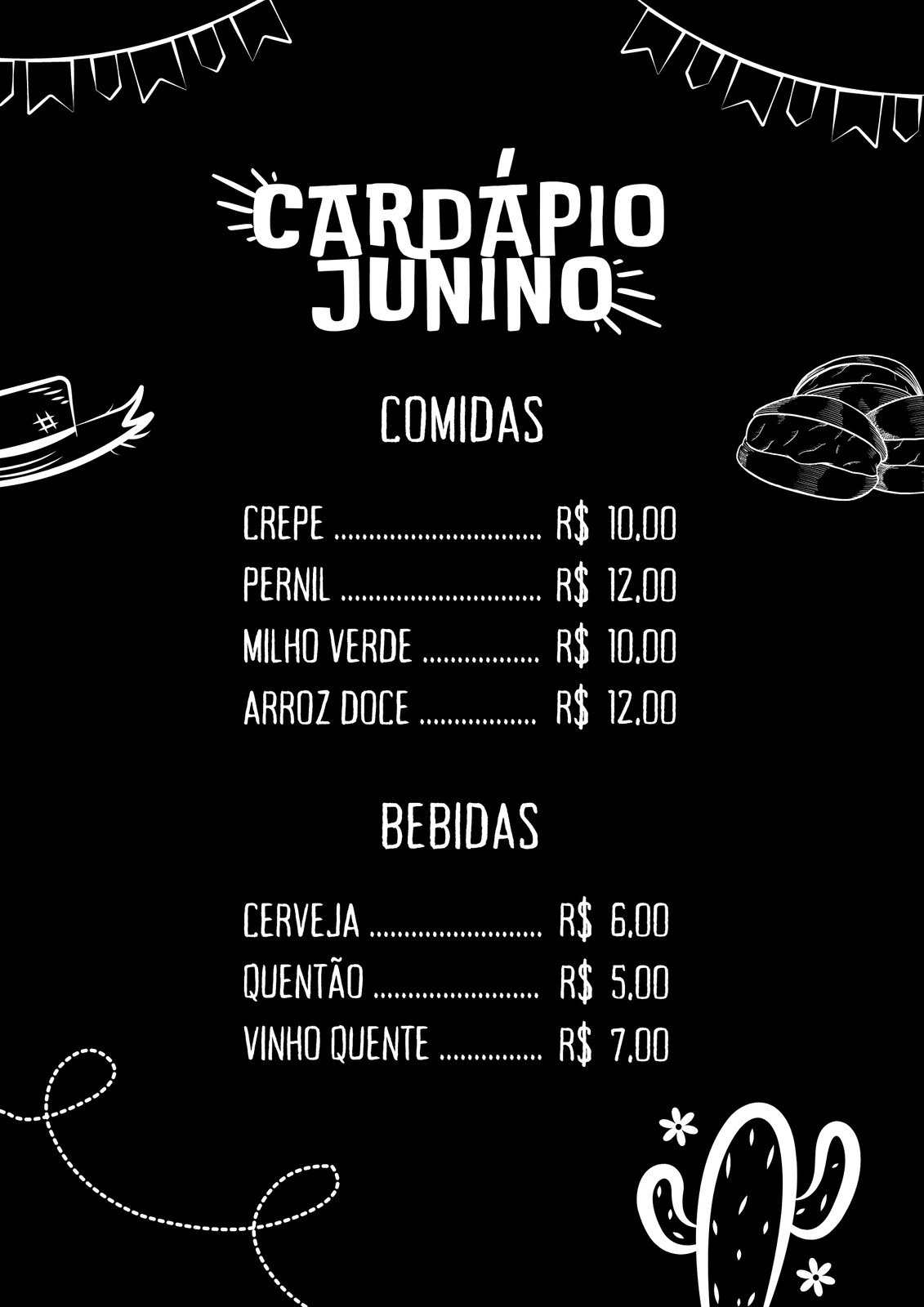 CARDÁPIO
JUNINO

COMIDAS

CREPE R$ 10,00
PERNIL R$ 12,00
MILHO VERDE R$ 10,00
ARROZ DOCE R$ 12,00

BEBIDAS

CERVEJA R$ 6,00
QUENTÃO R$ 5,00
VINHO QUENTE R$ 7,00